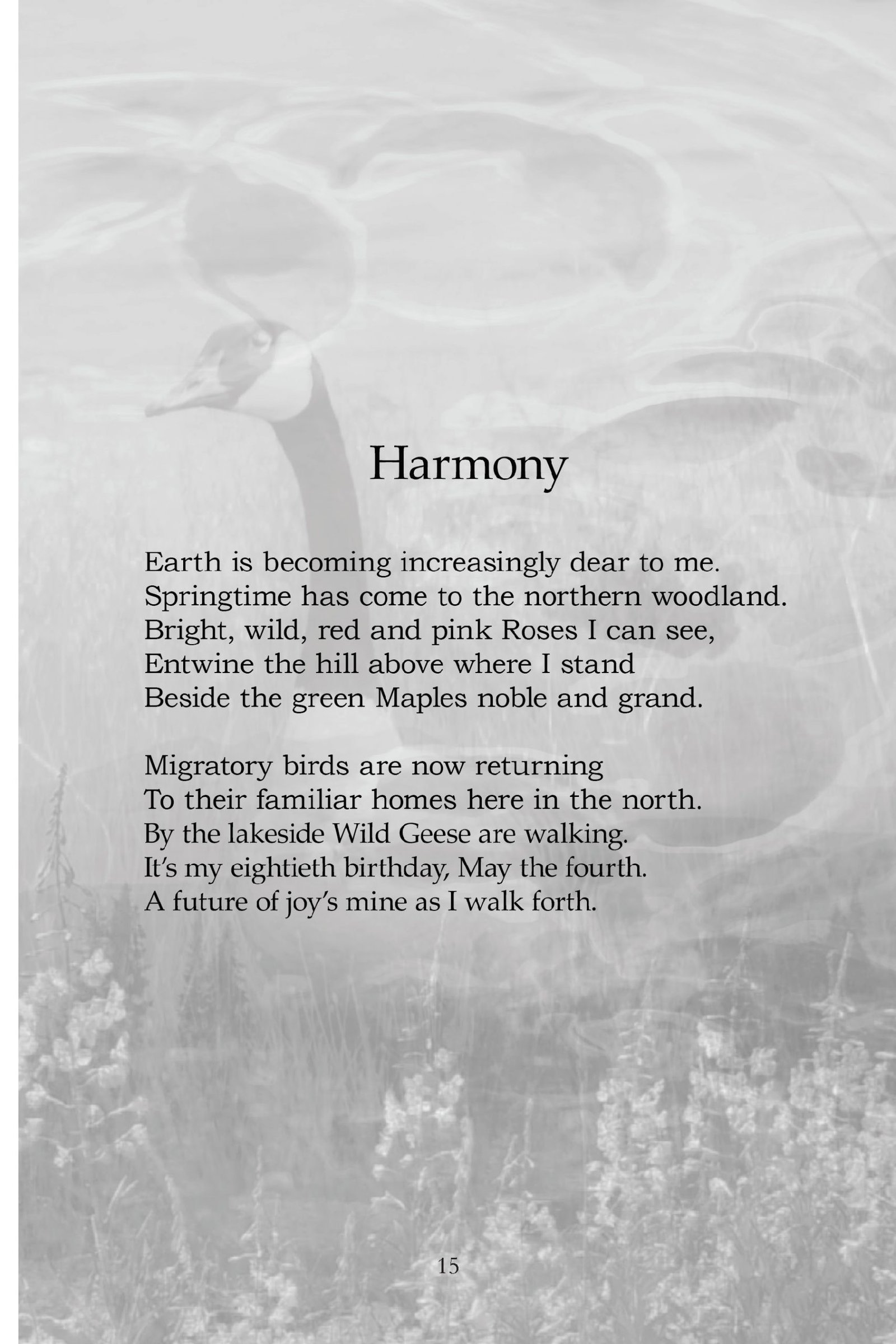 Harmony

Earth is becoming increasingly dear to me.
Springtime has come to the northern woodland.
Bright, wild, red and pink Roses I can see,
Entwine the hill above where I stand
Beside the green Maples noble and grand.

Migratory birds are now returning
To their familiar homes here in the north.
By the lakeside Wild Geese are walking.
It's my eightieth birthday, May the fourth.
A future of joy's mine as I walk forth.

15